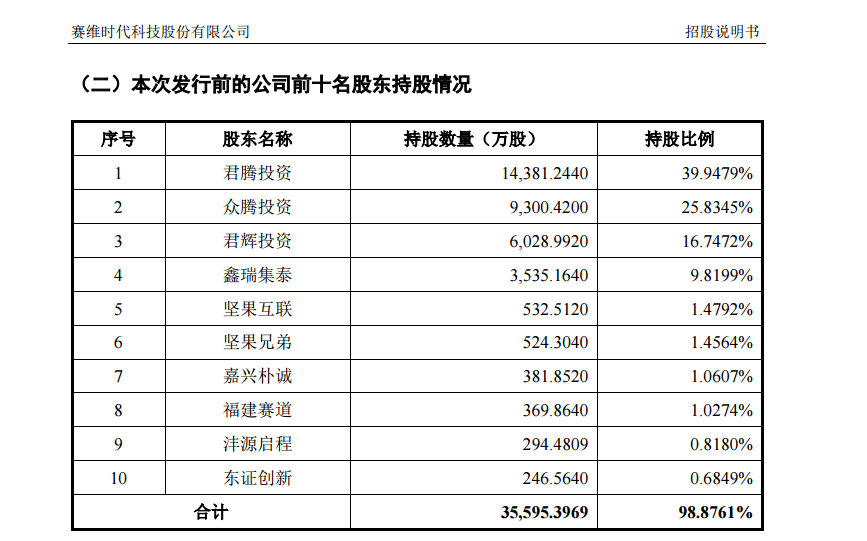 赛维时代科技股份有限公司

招股说明书

（二）本次发行前的公司前十名股东持股情况

| 序号 | 股东名称 | 持股数量（万股） | 持股比例 |
|---|---|---|---|
| 1 | 君腾投资 | 14,381.2440 | 39.9479% |
| 2 | 众腾投资 | 9,300.4200 | 25.8345% |
| 3 | 君辉投资 | 6,028.9920 | 16.7472% |
| 4 | 鑫瑞集泰 | 3,535.1640 | 9.8199% |
| 5 | 坚果互联 | 532.5120 | 1.4792% |
| 6 | 坚果兄弟 | 524.3040 | 1.4564% |
| 7 | 嘉兴朴诚 | 381.8520 | 1.0607% |
| 8 | 福建赛道 | 369.8640 | 1.0274% |
| 9 | 沣源启程 | 294.4809 | 0.8180% |
| 10 | 东证创新 | 246.5640 | 0.6849% |
| 合计 | | 35,595.3969 | 98.8761% |